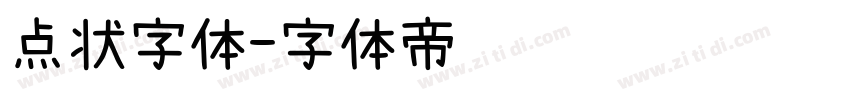 点状字体-字体帝

www.zi ti di.com www.zi ti di.com www.zi ti di.com www.zi ti di.com